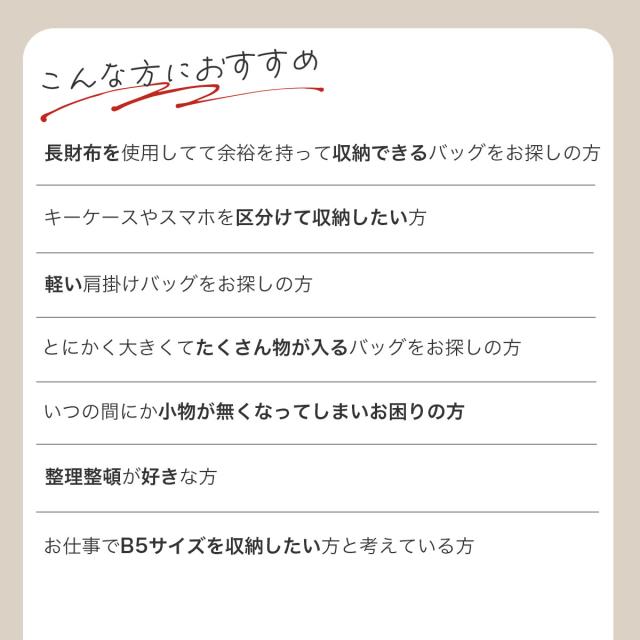 こんな方におすすめ

長財布を使用してて余裕を持って収納できるバッグをお探しの方

キーケースやスマホを区分けて収納したい方

軽い肩掛けバッグをお探しの方

とにかく大きくてたくさん物が入るバッグをお探しの方

いつの間にか小物が無くなってしまいお困りの方

整理整頓が好きな方

お仕事でB5サイズを収納したい方と考えている方